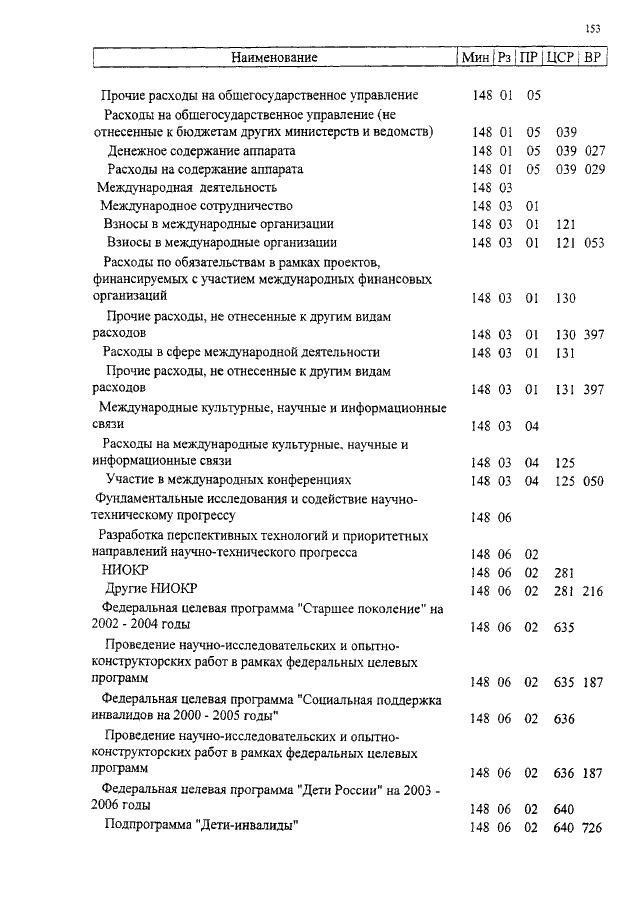 153

| Наименование | Мин | Рз | ПР | ЦСР | ВР |
|---|---|---|---|---|---|
| Прочие расходы на общегосударственное управление | 148 | 01 | 05 | | |
| Расходы на общегосударственное управление (не отнесенные к бюджетам других министерств и ведомств) | 148 | 01 | 05 | 039 | |
| Денежное содержание аппарата | 148 | 01 | 05 | 039 | 027 |
| Расходы на содержание аппарата | 148 | 01 | 05 | 039 | 029 |
| Международная деятельность | 148 | 03 | | | |
| Международное сотрудничество | 148 | 03 | 01 | | |
| Взносы в международные организации | 148 | 03 | 01 | 121 | |
| Взносы в международные организации | 148 | 03 | 01 | 121 | 053 |
| Расходы по обязательствам в рамках проектов, финансируемых с участием международных финансовых организаций | 148 | 03 | 01 | 130 | |
| Прочие расходы, не отнесенные к другим видам расходов | 148 | 03 | 01 | 130 | 397 |
| Расходы в сфере международной деятельности | 148 | 03 | 01 | 131 | |
| Прочие расходы, не отнесенные к другим видам расходов | 148 | 03 | 01 | 131 | 397 |
| Международные культурные, научные и информационные связи | 148 | 03 | 04 | | |
| Расходы на международные культурные, научные и информационные связи | 148 | 03 | 04 | 125 | |
| Участие в международных конференциях | 148 | 03 | 04 | 125 | 050 |
| Фундаментальные исследования и содействие научно-техническому прогрессу | 148 | 06 | | | |
| Разработка перспективных технологий и приоритетных направлений научно-технического прогресса | 148 | 06 | 02 | | |
| НИОКР | 148 | 06 | 02 | 281 | |
| Другие НИОКР | 148 | 06 | 02 | 281 | 216 |
| Федеральная целевая программа "Старшее поколение" на 2002 - 2004 годы | 148 | 06 | 02 | 635 | |
| Проведение научно-исследовательских и опытно-конструкторских работ в рамках федеральных целевых программ | 148 | 06 | 02 | 635 | 187 |
| Федеральная целевая программа "Социальная поддержка инвалидов на 2000 - 2005 годы" | 148 | 06 | 02 | 636 | |
| Проведение научно-исследовательских и опытно-конструкторских работ в рамках федеральных целевых программ | 148 | 06 | 02 | 636 | 187 |
| Федеральная целевая программа "Дети России" на 2003 - 2006 годы | 148 | 06 | 02 | 640 | |
| Подпрограмма "Дети-инвалиды" | 148 | 06 | 02 | 640 | 726 |